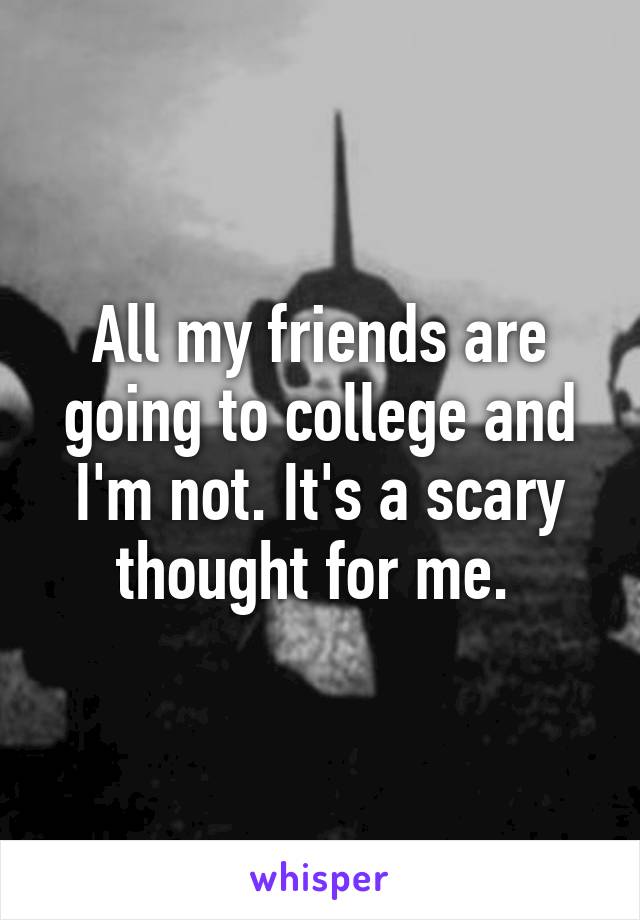 All my friends are going to college and I'm not. It's a scary thought for me.

whisper